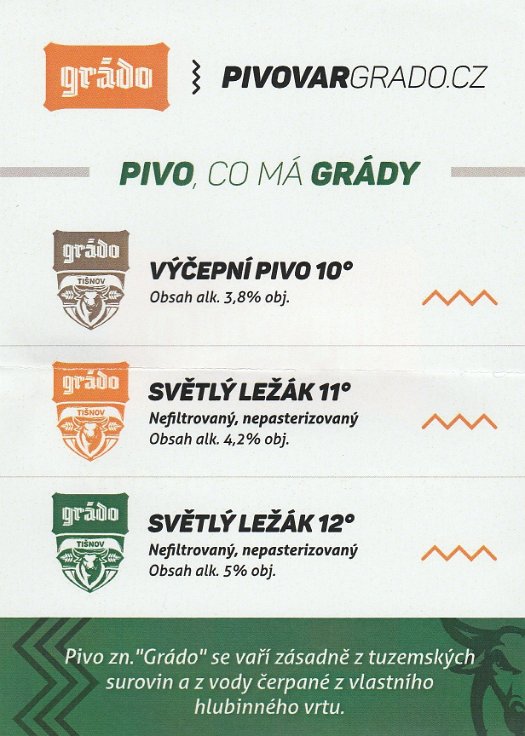 grádo PIVOVARGRADO.CZ

PIVO, CO MÁ GRÁDY

grádo
TIŠNOV

VÝČEPNÍ PIVO 10°
Obsah alk. 3,8% obj.

grádo
TIŠNOV

SVĚTLÝ LEŽÁK 11°
Nefiltrovaný, nepasterizovaný
Obsah alk. 4,2% obj.

grádo
TIŠNOV

SVĚTLÝ LEŽÁK 12°
Nefiltrovaný, nepasterizovaný
Obsah alk. 5% obj.

Pivo zn."Grádo" se vaří zásadně z tuzemských surovin a z vody čerpané z vlastního hlubinného vrtu.